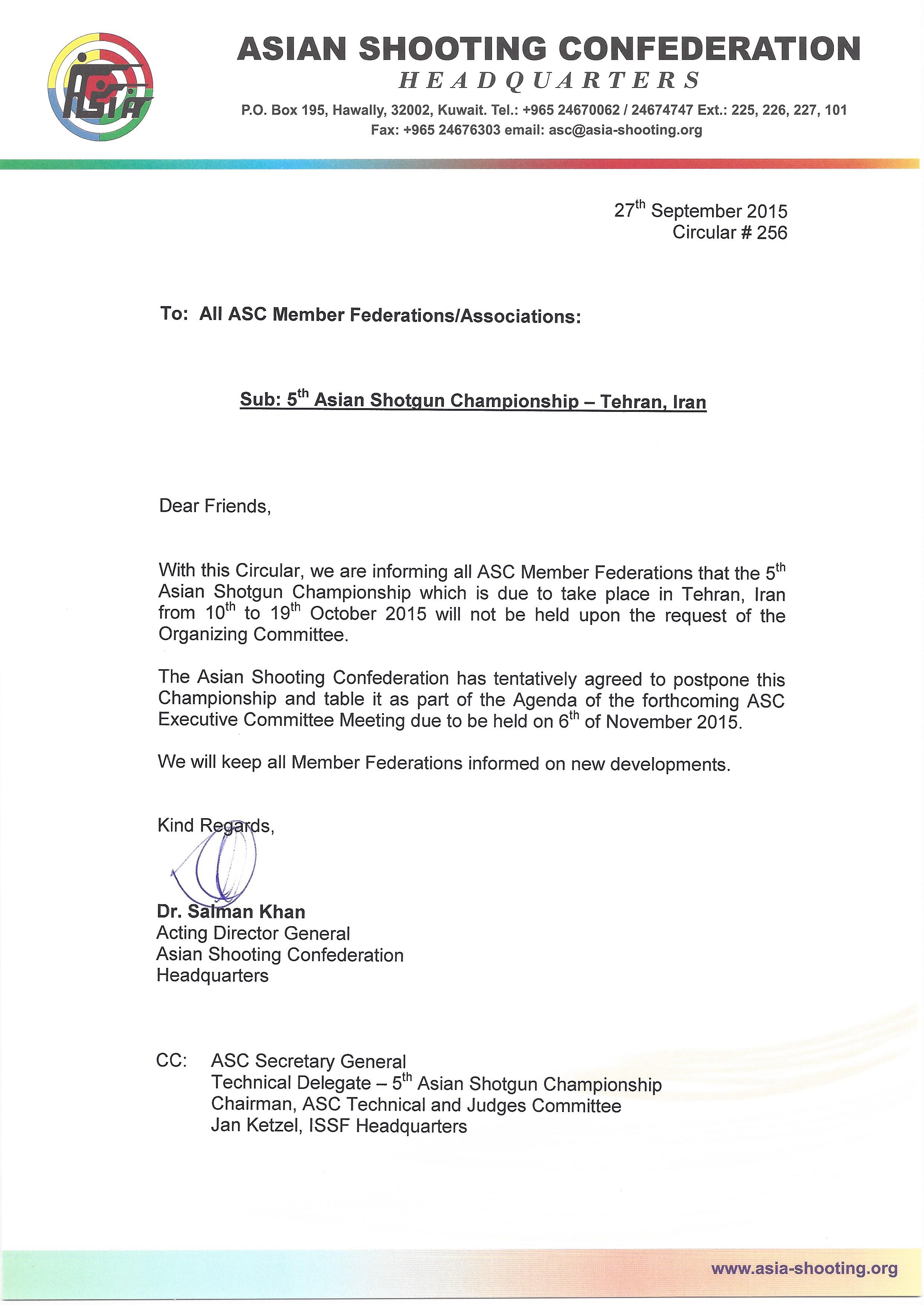 ASIA

ASIAN SHOOTING CONFEDERATION
HEADQUARTERS
P.O. Box 195, Hawally, 32002, Kuwait. Tel.: +965 24670062 / 24674747 Ext.: 225, 226, 227, 101
Fax: +965 24676303 email: asc@asia-shooting.org

27$^{th}$ September 2015
Circular # 256

To: All ASC Member Federations/Associations:

Sub: 5$^{th}$ Asian Shotgun Championship – Tehran, Iran

Dear Friends,

With this Circular, we are informing all ASC Member Federations that the 5$^{th}$ Asian Shotgun Championship which is due to take place in Tehran, Iran from 10$^{th}$ to 19$^{th}$ October 2015 will not be held upon the request of the Organizing Committee.

The Asian Shooting Confederation has tentatively agreed to postpone this Championship and table it as part of the Agenda of the forthcoming ASC Executive Committee Meeting due to be held on 6$^{th}$ of November 2015.

We will keep all Member Federations informed on new developments.

Kind Regards,

Dr. Salman Khan
Acting Director General
Asian Shooting Confederation
Headquarters

CC: ASC Secretary General
Technical Delegate – 5$^{th}$ Asian Shotgun Championship
Chairman, ASC Technical and Judges Committee
Jan Ketzel, ISSF Headquarters

www.asia-shooting.org